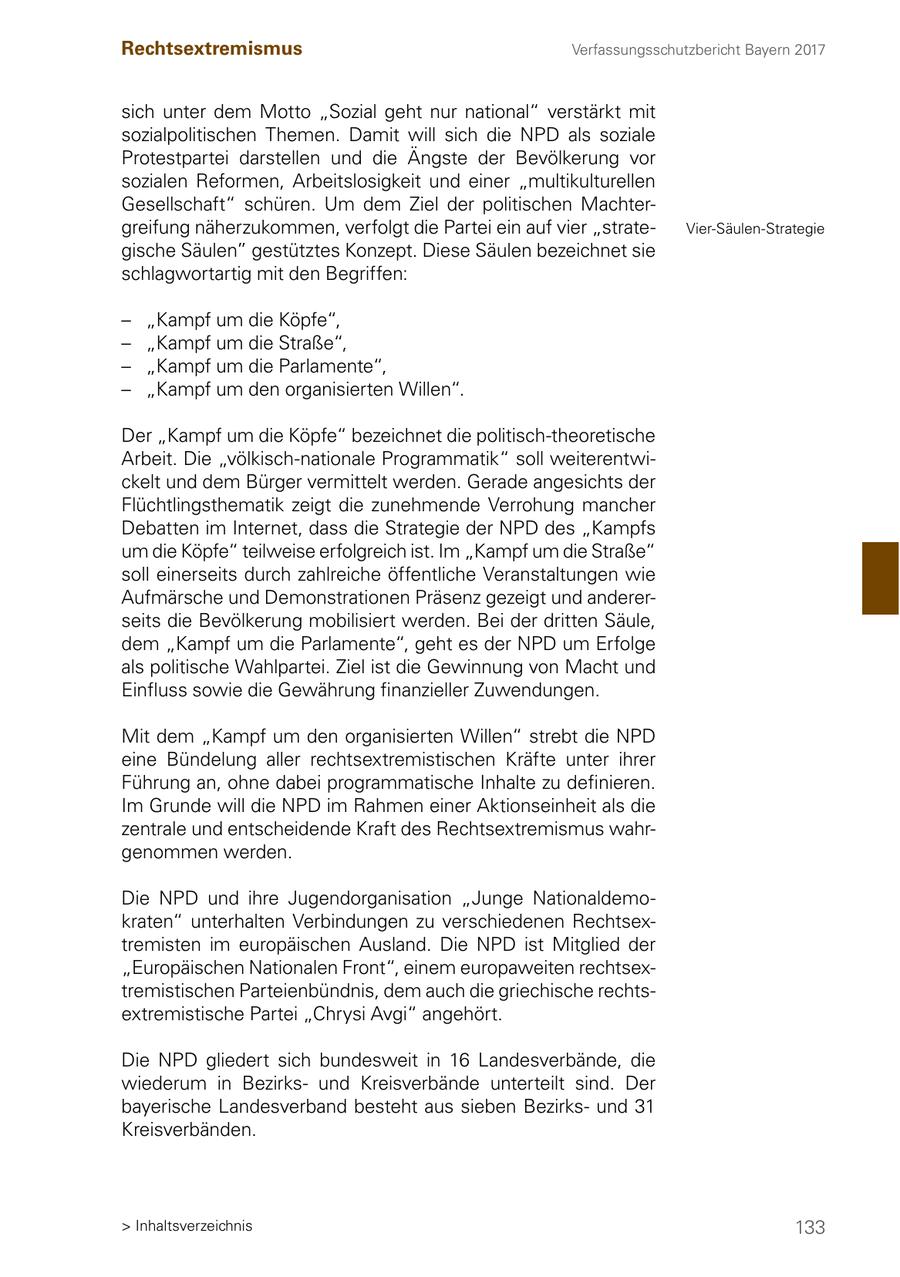 Rechtsextremismus

Verfassungsschutzbericht Bayern 2017

sich unter dem Motto „Sozial geht nur national“ verstärkt mit sozialpolitischen Themen. Damit will sich die NPD als soziale Protestpartei darstellen und die Ängste der Bevölkerung vor sozialen Reformen, Arbeitslosigkeit und einer „multikulturellen Gesellschaft“ schüren. Um dem Ziel der politischen Machtergreifung näherzukommen, verfolgt die Partei ein auf vier „strategische Säulen“ gestütztes Konzept. Diese Säulen bezeichnet sie schlagwortartig mit den Begriffen:

Vier-Säulen-Strategie

– „Kampf um die Köpfe“,
– „Kampf um die Straße“,
– „Kampf um die Parlamente“,
– „Kampf um den organisierten Willen“.

Der „Kampf um die Köpfe“ bezeichnet die politisch-theoretische Arbeit. Die „völkisch-nationale Programmatik“ soll weiterentwickelt und dem Bürger vermittelt werden. Gerade angesichts der Flüchtlingsthematik zeigt die zunehmende Verrohung mancher Debatten im Internet, dass die Strategie der NPD des „Kampfs um die Köpfe“ teilweise erfolgreich ist. Im „Kampf um die Straße“ soll einerseits durch zahlreiche öffentliche Veranstaltungen wie Aufmärsche und Demonstrationen Präsenz gezeigt und andererseits die Bevölkerung mobilisiert werden. Bei der dritten Säule, dem „Kampf um die Parlamente“, geht es der NPD um Erfolge als politische Wahlpartei. Ziel ist die Gewinnung von Macht und Einfluss sowie die Gewährung finanzieller Zuwendungen.

Mit dem „Kampf um den organisierten Willen“ strebt die NPD eine Bündelung aller rechtsextremistischen Kräfte unter ihrer Führung an, ohne dabei programmatische Inhalte zu definieren. Im Grunde will die NPD im Rahmen einer Aktionseinheit als die zentrale und entscheidende Kraft des Rechtsextremismus wahrgenommen werden.

Die NPD und ihre Jugendorganisation „Junge Nationaldemokraten“ unterhalten Verbindungen zu verschiedenen Rechtsextremisten im europäischen Ausland. Die NPD ist Mitglied der „Europäischen Nationalen Front“, einem europaweiten rechtsextremistischen Parteienbündnis, dem auch die griechische rechtsextremistische Partei „Chrysi Avgi“ angehört.

Die NPD gliedert sich bundesweit in 16 Landesverbände, die wiederum in Bezirks- und Kreisverbände unterteilt sind. Der bayerische Landesverband besteht aus sieben Bezirks- und 31 Kreisverbänden.

> Inhaltsverzeichnis

133